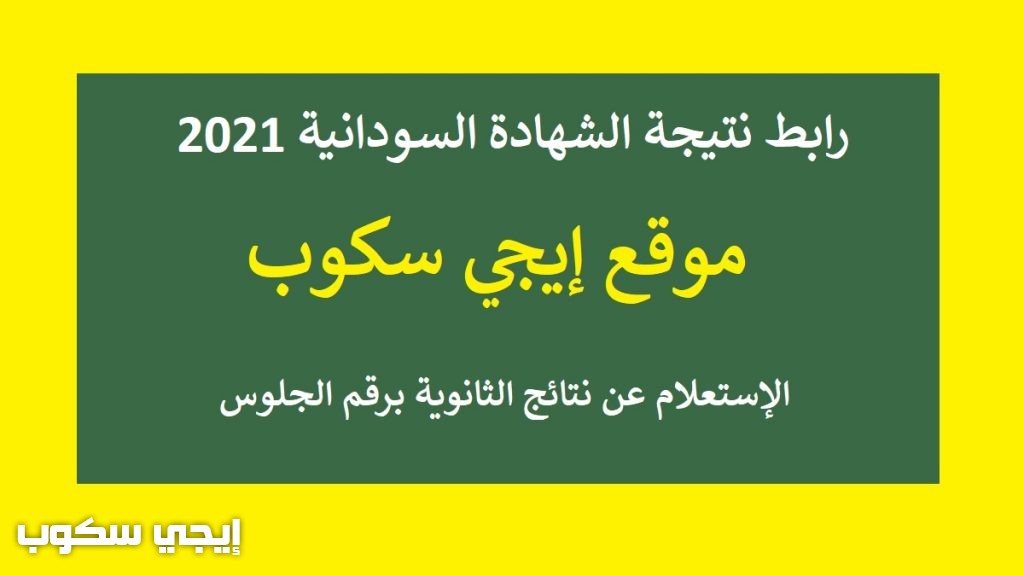 رابط نتيجة الشهادة السودانية 2021

موقع إيجي سكوب

الإستعلام عن نتائج الثانوية برقم الجلوس

إيجي سكوب